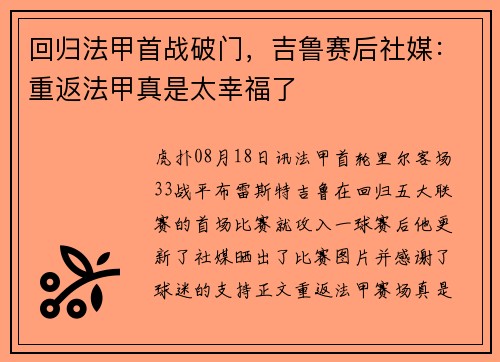 回归法甲首战破门，吉鲁赛后社媒：重返法甲真是太幸福了

虎扑08月18日讯法甲首轮里尔客场33战平布雷斯特吉鲁在回归五大联赛的首场比赛就攻入一球赛后他更新了社媒晒出了比赛图片并感谢了球迷的支持正文重返法甲赛场真是